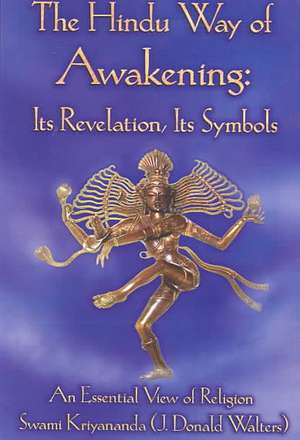 The Hindu Way of Awakening: Its Revelation, Its Symbols

An Essential View of Religion

Swami Kriyananda (J. Donald Walters)